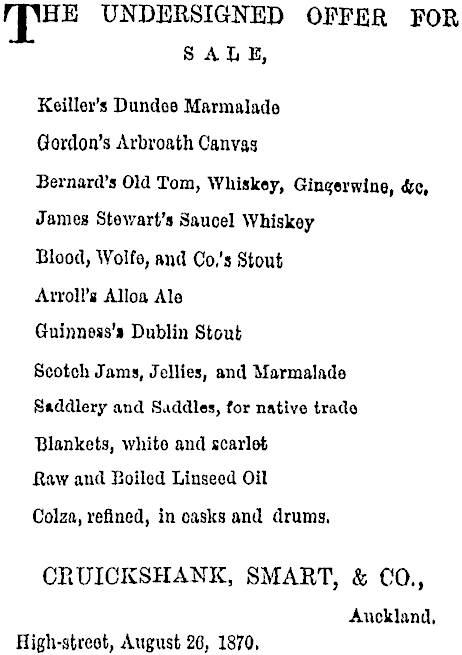 THE UNDERSIGNED OFFER FOR SALE,

Keiller's Dundee Marmalade

Gordon's Arbroath Canvas

Bernard's Old Tom, Whiskey, Gingerwine, &c.

James Stewart's Saucel Whiskey

Blood, Wolfe, and Co.'s Stout

Arroll's Alloa Ale

Guinness's Dublin Stout

Scotch Jams, Jellies, and Marmalade

Saddlery and Saddles, for native trade

Blankets, white and scarlet

Raw and Boiled Linseed Oil

Colza, refined, in casks and drums.

CRUICKSHANK, SMART, & CO.,

Auckland.

High-street, August 26, 1870.